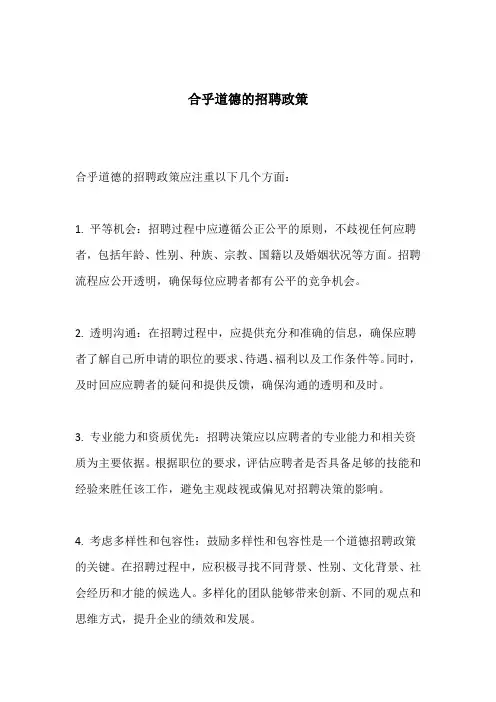 合乎道德的招聘政策

合乎道德的招聘政策应注重以下几个方面：

1. 平等机会：招聘过程中应遵循公正公平的原则，不歧视任何应聘者，包括年龄、性别、种族、宗教、国籍以及婚姻状况等方面。招聘流程应公开透明，确保每位应聘者都有公平的竞争机会。

2. 透明沟通：在招聘过程中，应提供充分和准确的信息，确保应聘者了解自己所申请的职位的要求、待遇、福利以及工作条件等。同时，及时回应应聘者的疑问和提供反馈，确保沟通的透明和及时。

3. 专业能力和资质优先：招聘决策应以应聘者的专业能力和相关资质为主要依据。根据职位的要求，评估应聘者是否具备足够的技能和经验来胜任该工作，避免主观歧视或偏见对招聘决策的影响。

4. 考虑多样性和包容性：鼓励多样性和包容性是一个道德招聘政策的关键。在招聘过程中，应积极寻找不同背景、性别、文化背景、社会经历和才能的候选人。多样化的团队能够带来创新、不同的观点和思维方式，提升企业的绩效和发展。